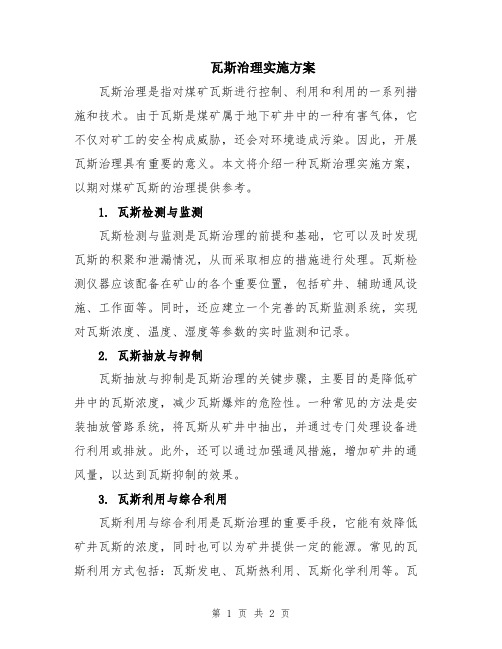 瓦斯治理实施方案

瓦斯治理是指对煤矿瓦斯进行控制、利用和利用的一系列措施和技术。由于瓦斯是煤矿属于地下矿井中的一种有害气体，它不仅对矿工的安全构成威胁，还会对环境造成污染。因此，开展瓦斯治理具有重要的意义。本文将介绍一种瓦斯治理实施方案，以期对煤矿瓦斯的治理提供参考。

1. 瓦斯检测与监测

瓦斯检测与监测是瓦斯治理的前提和基础，它可以及时发现瓦斯的积聚和泄漏情况，从而采取相应的措施进行处理。瓦斯检测仪器应该配备在矿山的各个重要位置，包括矿井、辅助通风设施、工作面等。同时，还应建立一个完善的瓦斯监测系统，实现对瓦斯浓度、温度、湿度等参数的实时监测和记录。

2. 瓦斯抽放与抑制

瓦斯抽放与抑制是瓦斯治理的关键步骤，主要目的是降低矿井中的瓦斯浓度，减少瓦斯爆炸的危险性。一种常见的方法是安装抽放管路系统，将瓦斯从矿井中抽出，并通过专门处理设备进行利用或排放。此外，还可以通过加强通风措施，增加矿井的通风量，以达到瓦斯抑制的效果。

3. 瓦斯利用与综合利用

瓦斯利用与综合利用是瓦斯治理的重要手段，它能有效降低矿井瓦斯的浓度，同时也可以为矿井提供一定的能源。常见的瓦斯利用方式包括：瓦斯发电、瓦斯热利用、瓦斯化学利用等。瓦

第 1 页 共 2 页